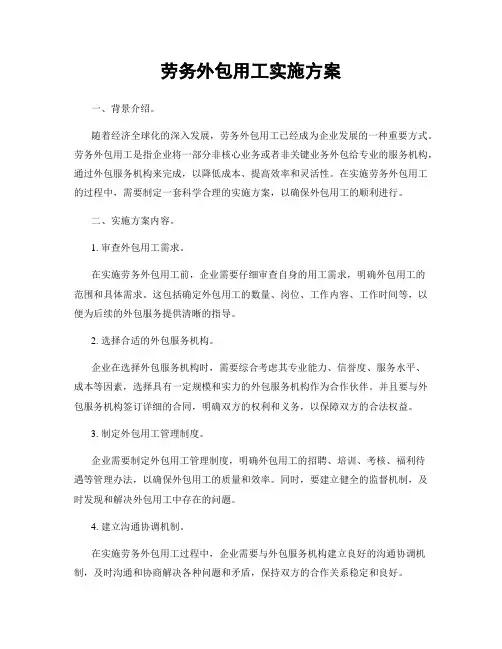 劳务外包用工实施方案

一、背景介绍。

随着经济全球化的深入发展，劳务外包用工已经成为企业发展的一种重要方式。劳务外包用工是指企业将一部分非核心业务或者非关键业务外包给专业的服务机构，通过外包服务机构来完成，以降低成本、提高效率和灵活性。在实施劳务外包用工的过程中，需要制定一套科学合理的实施方案，以确保外包用工的顺利进行。

二、实施方案内容。

1. 审查外包用工需求。

在实施劳务外包用工前，企业需要仔细审查自身的用工需求，明确外包用工的范围和具体需求。这包括确定外包用工的数量、岗位、工作内容、工作时间等，以便为后续的外包服务提供清晰的指导。

2. 选择合适的外包服务机构。

企业在选择外包服务机构时，需要综合考虑其专业能力、信誉度、服务水平、成本等因素，选择具有一定规模和实力的外包服务机构作为合作伙伴。并且要与外包服务机构签订详细的合同，明确双方的权利和义务，以保障双方的合法权益。

3. 制定外包用工管理制度。

企业需要制定外包用工管理制度，明确外包用工的招聘、培训、考核、福利待遇等管理办法，以确保外包用工的质量和效率。同时，要建立健全的监督机制，及时发现和解决外包用工中存在的问题。

4. 建立沟通协调机制。

在实施劳务外包用工过程中，企业需要与外包服务机构建立良好的沟通协调机制，及时沟通和协商解决各种问题和矛盾，保持双方的合作关系稳定和良好。